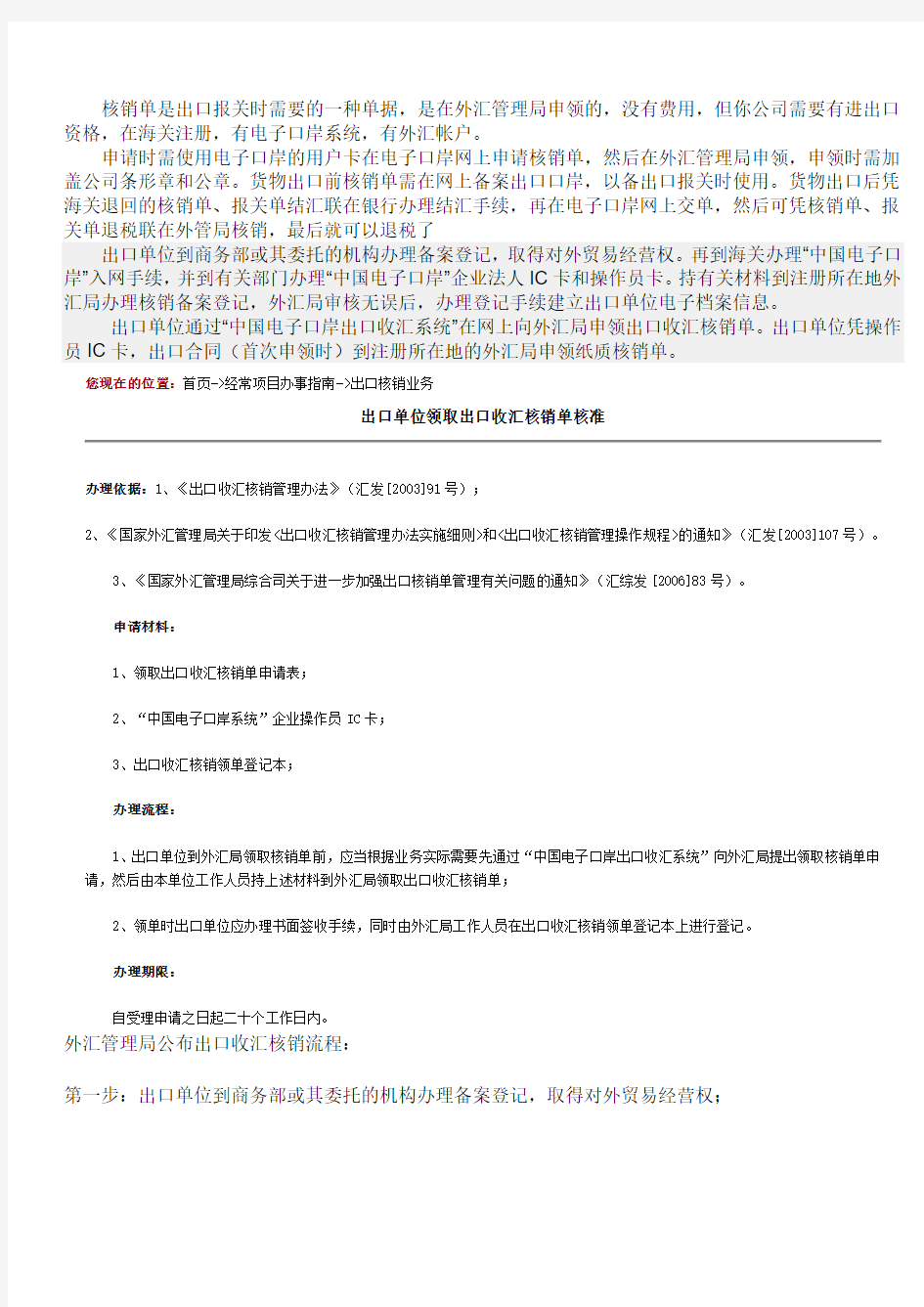 核销单是出口报关时需要的一种单据，是在外汇管理局申领的，没有费用，但你公司需要有进出口资格，在海关注册，有电子口岸系统，有外汇帐户。

申请时需使用电子口岸的用户卡在电子口岸网上申请核销单，然后在外汇管理局申领，申领时需加盖公司条形章和公章。货物出口前核销单需在网上备案出口口岸，以备出口报关时使用。货物出口后凭海关退回的核销单、报关单结汇联在银行办理结汇手续，再在电子口岸网上交单，然后可凭核销单、报关单退税联在外管局核销，最后就可以退税了

出口单位到商务部或其委托的机构办理备案登记，取得对外贸易经营权。再到海关办理“中国电子口岸”入网手续，并到有关部门办理“中国电子口岸”企业法人 IC 卡和操作员卡。持有关材料到注册所在地外汇局办理核销备案登记，外汇局审核无误后，办理登记手续建立出口单位电子档案信息。

出口单位通过“中国电子口岸出口收汇系统”在网上向外汇局申领出口收汇核销单。出口单位凭操作员 IC 卡，出口合同（首次申领时）到注册所在地的外汇局申领纸质核销单。

您现在的位置：首页->经常项目办事指南->出口核销业务

出口单位领取出口收汇核销单核准

办理依据：1、《出口收汇核销管理办法》（汇发[2003]91 号）；

2、《国家外汇管理局关于印发<出口收汇核销管理办法实施细则>和<出口收汇核销管理操作规程>的通知》（汇发[2003]107 号）。

3、《国家外汇管理局综合司关于进一步加强出口核销单管理有关问题的通知》（汇综发 [2006]83 号）。

申请材料：

1、领取出口收汇核销单申请表；

2、“中国电子口岸系统”企业操作员 IC 卡；

3、出口收汇核销领单登记本；

办理流程：

1、出口单位到外汇局领取核销单前，应当根据业务实际需要先通过“中国电子口岸出口收汇系统”向外汇局提出领取核销单申请，然后由本单位工作人员持上述材料到外汇局领取出口收汇核销单；

2、领单时出口单位应办理书面签收手续，同时由外汇局工作人员在出口收汇核销领单登记本上进行登记。

办理期限：

自受理申请之日起二十个工作日内。

外汇管理局公布出口收汇核销流程：

第一步：出口单位到商务部或其委托的机构办理备案登记，取得对外贸易经营权；